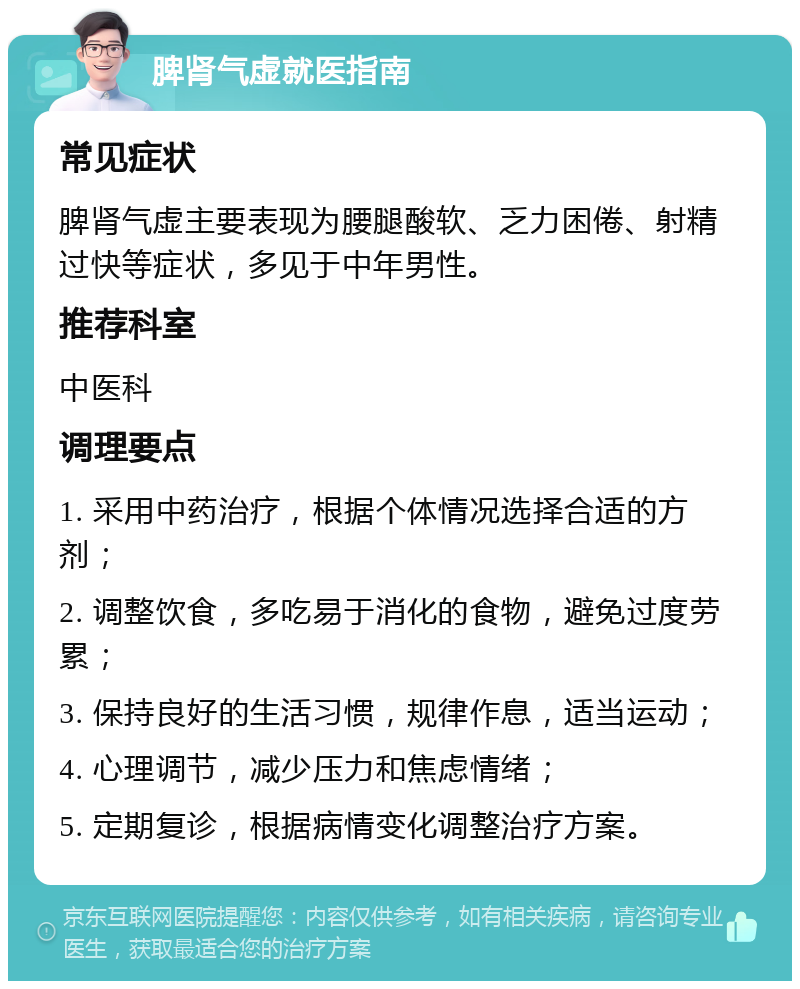 脾肾气虚就医指南

常见症状

脾肾气虚主要表现为腰腿酸软、乏力困倦、射精过快等症状，多见于中年男性。

推荐科室

中医科

调理要点

1. 采用中药治疗，根据个体情况选择合适的方剂；

2. 调整饮食，多吃易于消化的食物，避免过度劳累；

3. 保持良好的生活习惯，规律作息，适当运动；

4. 心理调节，减少压力和焦虑情绪；

5. 定期复诊，根据病情变化调整治疗方案。

京东互联网医院提醒您：内容仅供参考，如有相关疾病，请咨询专业医生，获取最适合您的治疗方案